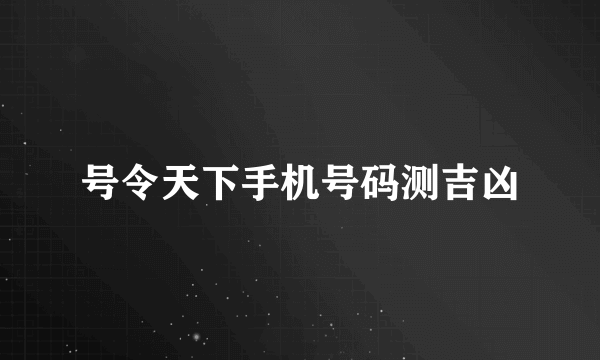 号令天下手机号码测吉凶